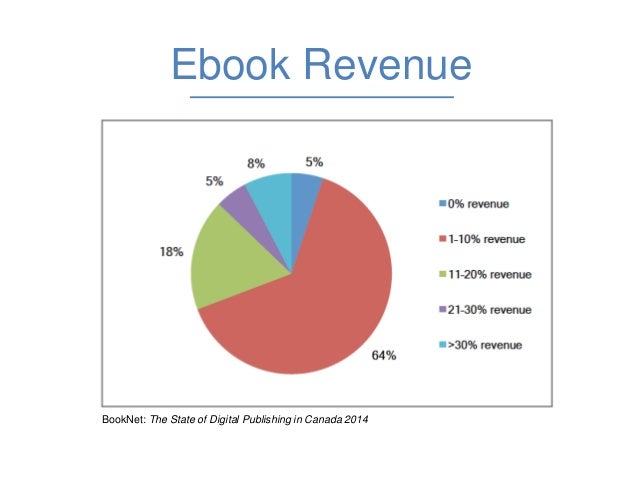 Ebook Revenue

8%
5%
5%
18%
64%

0% revenue
1-10% revenue
11-20% revenue
21-30% revenue
>30% revenue

BookNet: The State of Digital Publishing in Canada 2014